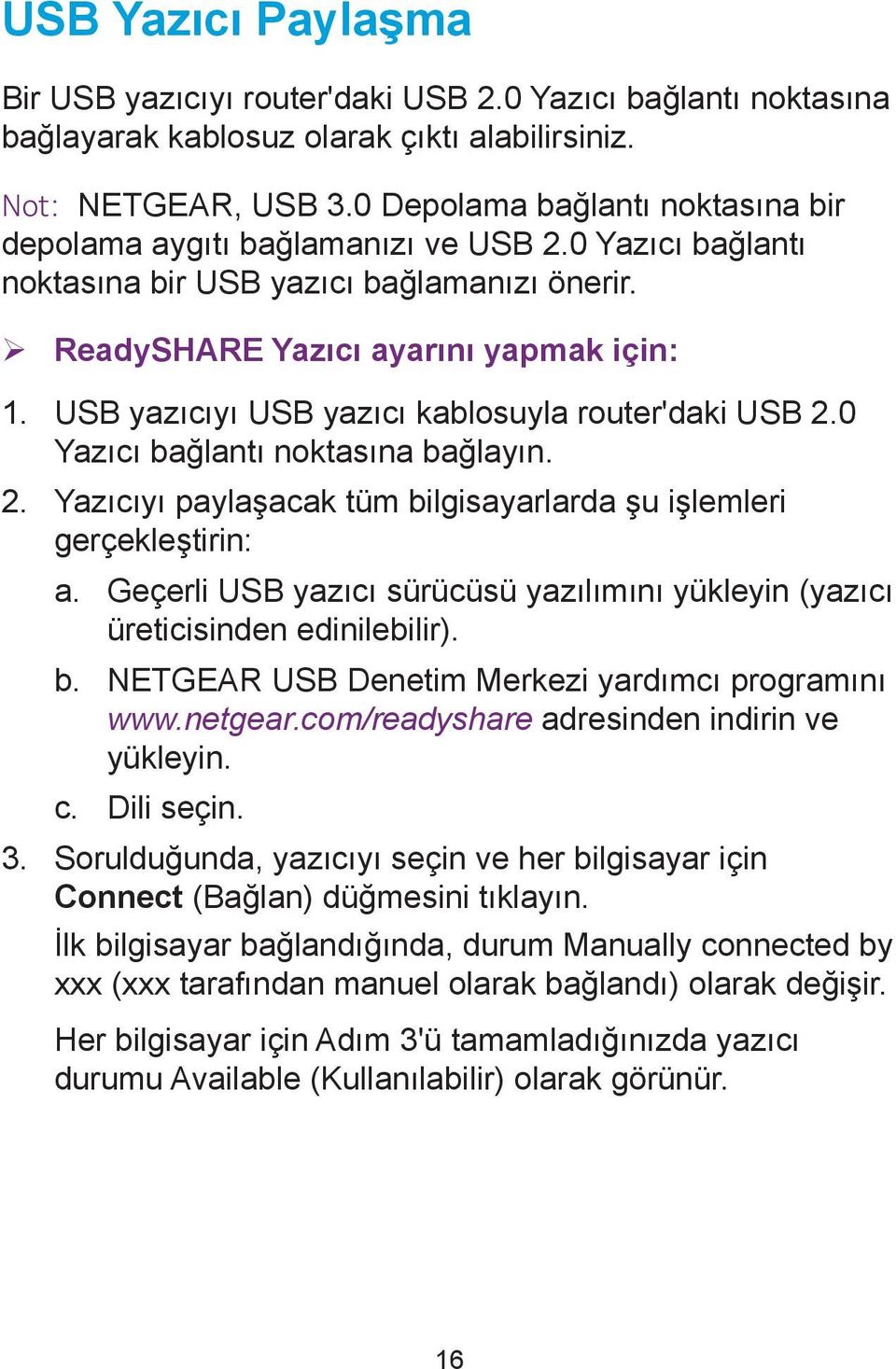 USB Yazıcı Paylaşma

Bir USB yazıcıyı router'daki USB 2.0 Yazıcı bağlantı noktasına bağlayarak kablosuz olarak çıktı alabilirsiniz.

Not: NETGEAR, USB 3.0 Depolama bağlantı noktasına bir depolama aygıtı bağlamanızı ve USB 2.0 Yazıcı bağlantı noktasına bir USB yazıcı bağlamanızı önerir.

➢ ReadySHARE Yazıcı ayarını yapmak için:

1. USB yazıcıyı USB yazıcı kablosuyla router'daki USB 2.0 Yazıcı bağlantı noktasına bağlayın.

2. Yazıcıyı paylaşacak tüm bilgisayarlarda şu işlemleri gerçekleştirin:

a. Geçerli USB yazıcı sürücüsü yazılımını yükleyin (yazıcı üreticisinden edinilebilir).

b. NETGEAR USB Denetim Merkezi yardımcı programını www.netgear.com/readyshare adresinden indirin ve yükleyin.

c. Dili seçin.

3. Sorulduğunda, yazıcıyı seçin ve her bilgisayar için Connect (Bağlan) düğmesini tıklayın.

İlk bilgisayar bağlandığında, durum Manually connected by xxx (xxx tarafından manuel olarak bağlandı) olarak değişir.

Her bilgisayar için Adım 3'ü tamamladığınızda yazıcı durumu Available (Kullanılabilir) olarak görünür.

16